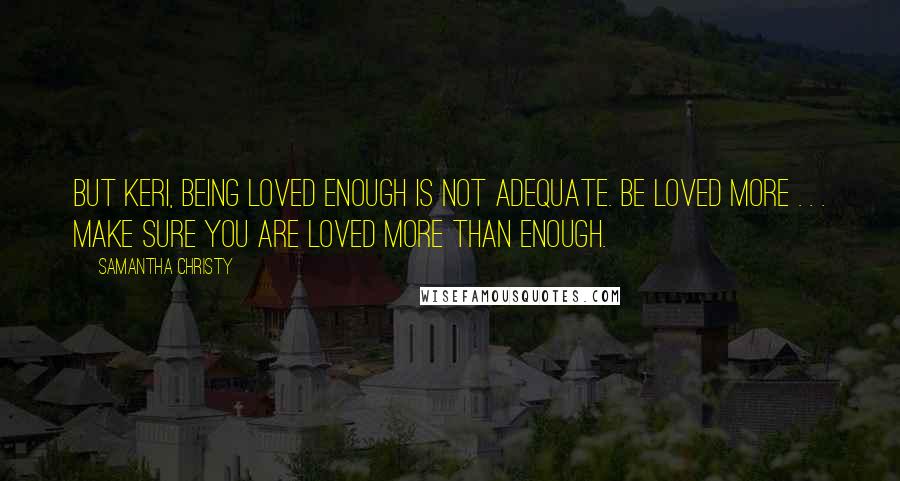 BUT KERI, BEING LOVED ENOUGH IS NOT ADEQUATE. BE LOVED MORE . . . MAKE SURE YOU ARE LOVED MORE THAN ENOUGH.

SAMANTHA CHRISTY

WISEFAMOUSQUOTES.COM